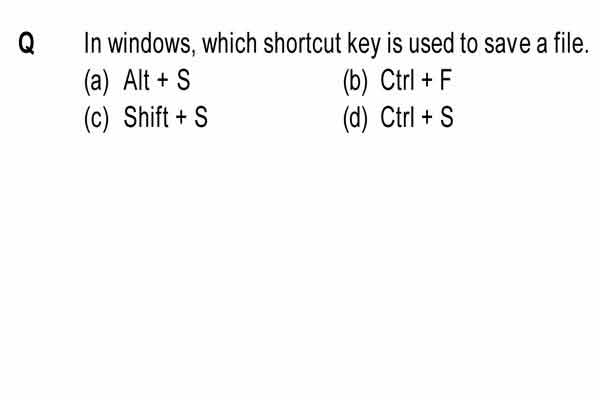 Q In windows, which shortcut key is used to save a file.

(a) Alt + S
(b) Ctrl + F
(c) Shift + S
(d) Ctrl + S